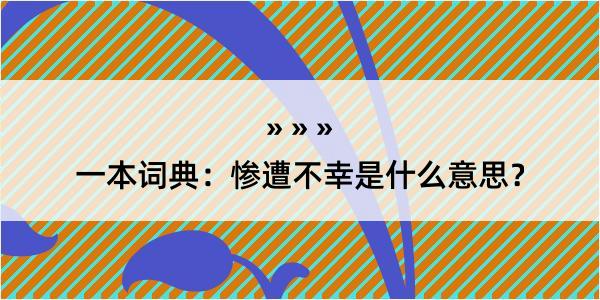 » » »

一本词典：惨遭不幸是什么意思？